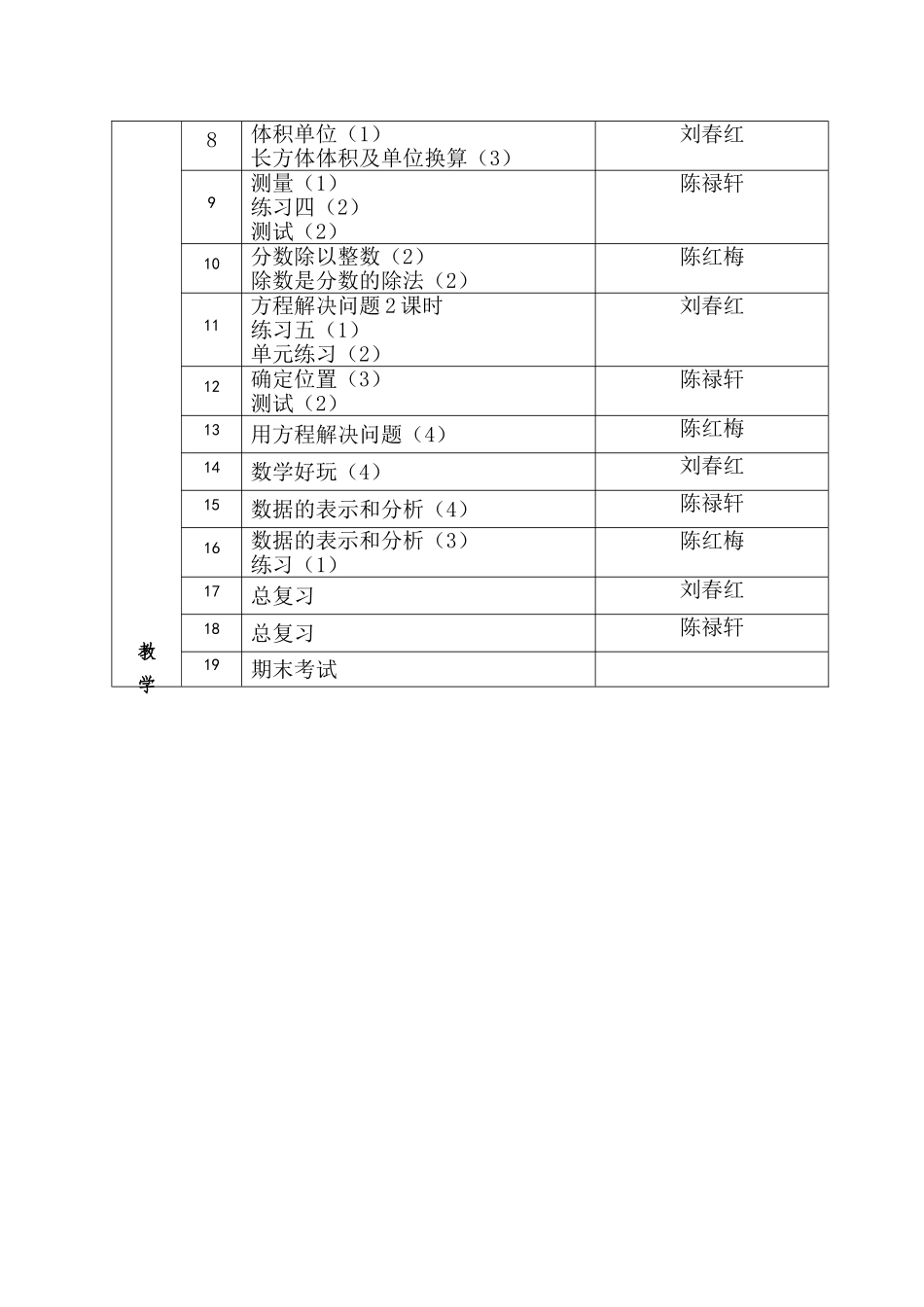 | 教学 | 8 | 体积单位（1）<br>长方体体积及单位换算（3） | 刘春红 |
|---|---|---|---|
| | 9 | 测量（1）<br>练习四（2）<br>测试（2） | 陈禄轩 |
| | 10 | 分数除以整数（2）<br>除数是分数的除法（2） | 陈红梅 |
| | 11 | 方程解决问题2课时<br>练习五（1）<br>单元练习（2） | 刘春红 |
| | 12 | 确定位置（3）<br>测试（2） | 陈禄轩 |
| | 13 | 用方程解决问题（4） | 陈红梅 |
| | 14 | 数学好玩（4） | 刘春红 |
| | 15 | 数据的表示和分析（4） | 陈禄轩 |
| | 16 | 数据的表示和分析（3）<br>练习（1） | 陈红梅 |
| | 17 | 总复习 | 刘春红 |
| | 18 | 总复习 | 陈禄轩 |
| | 19 | 期末考试 | |